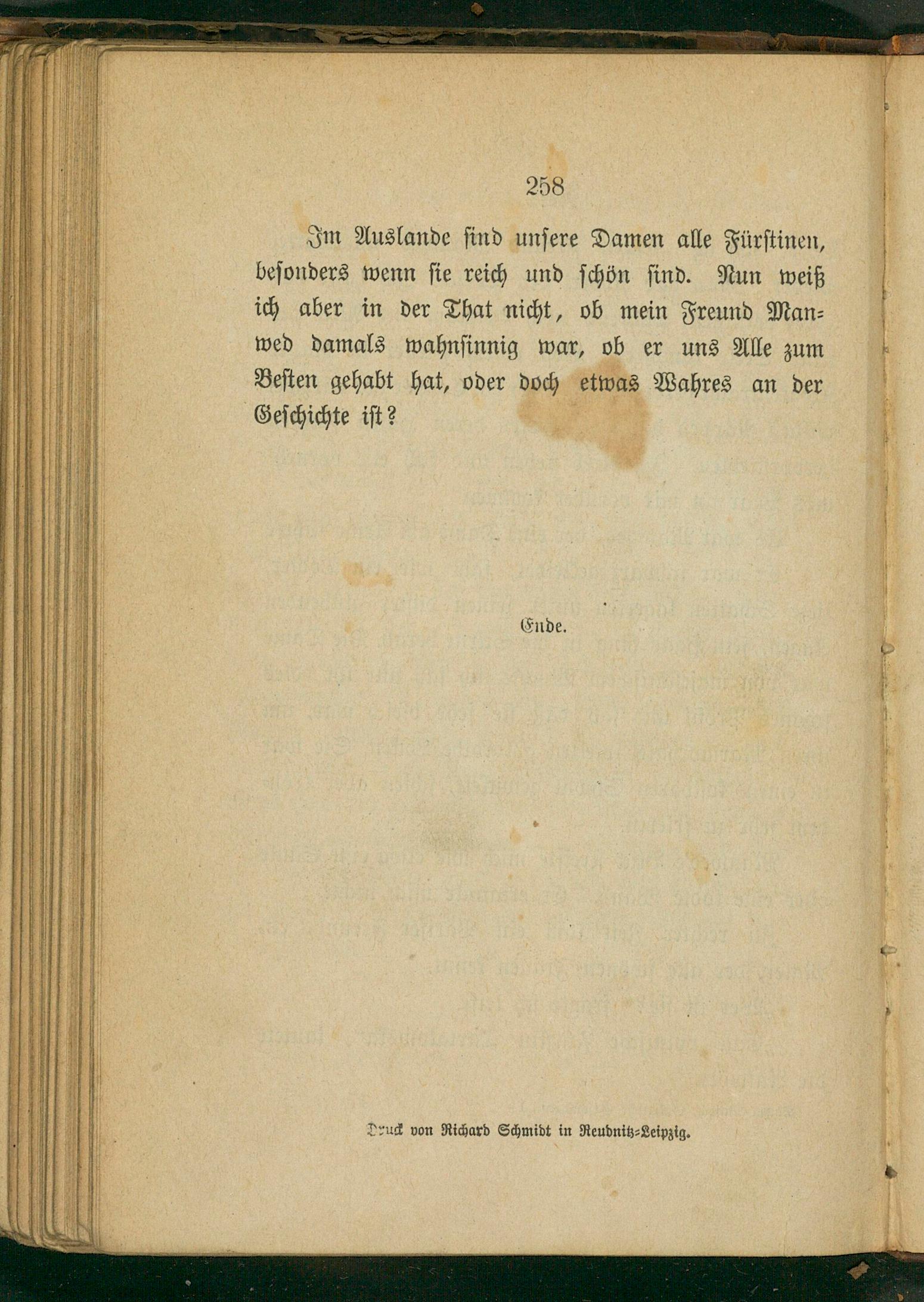 258

Im Auslande sind unsere Damen alle Fürstinen, besonders wenn sie reich und schön sind. Nun weiß ich aber in der That nicht, ob mein Freund Manwed damals wahnsinnig war, ob er uns Alle zum Besten gehabt hat, oder doch etwas Wahres an der Geschichte ist?

Ende.

Druck von Richard Schmidt in Reudnitz-Leipzig.